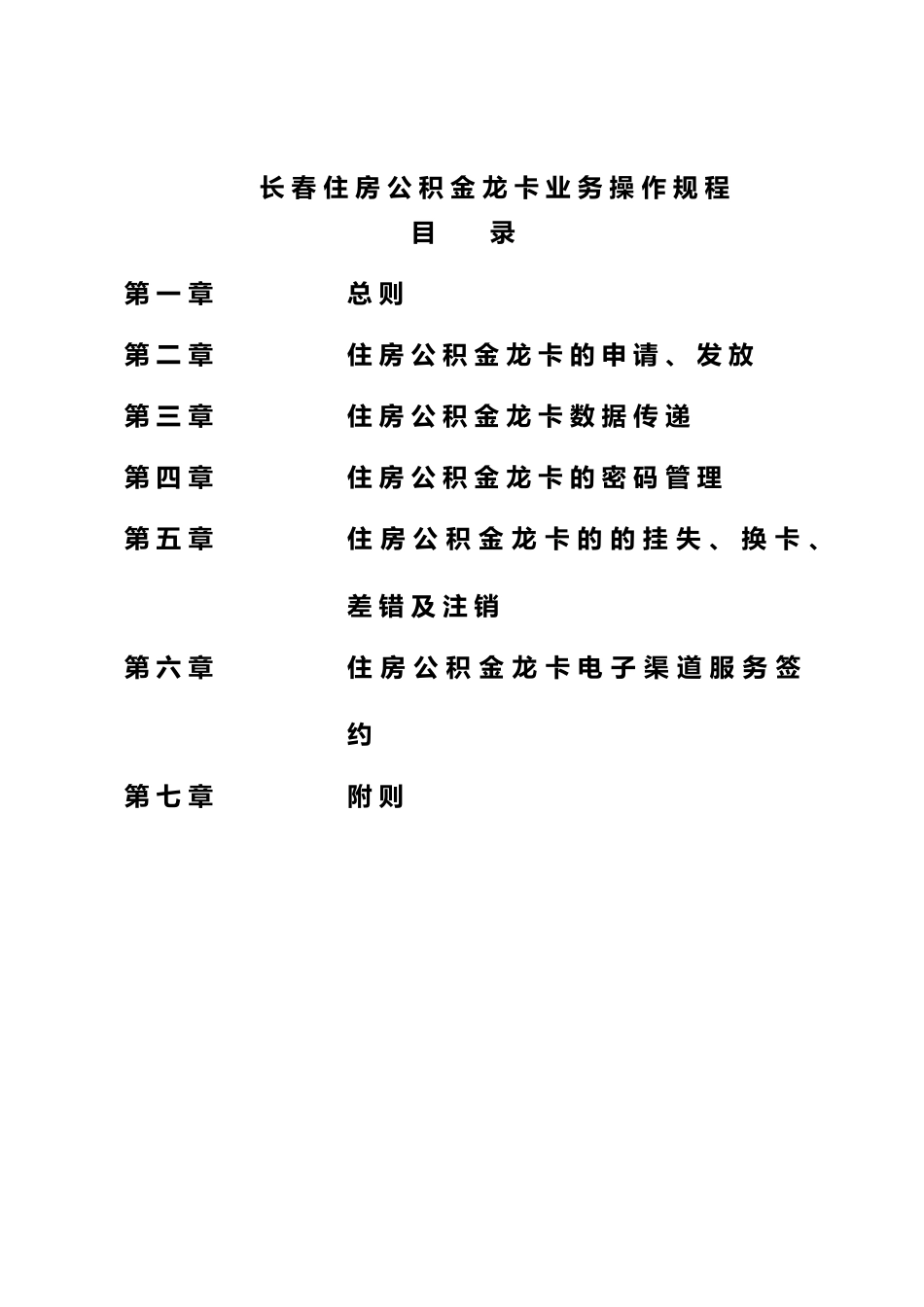 长春住房公积金龙卡业务操作规程

目　录

第一章　总则

第二章　住房公积金龙卡的申请、发放

第三章　住房公积金龙卡数据传递

第四章　住房公积金龙卡的密码管理

第五章　住房公积金龙卡的的挂失、换卡、差错及注销

第六章　住房公积金龙卡电子渠道服务签约

第七章　附则